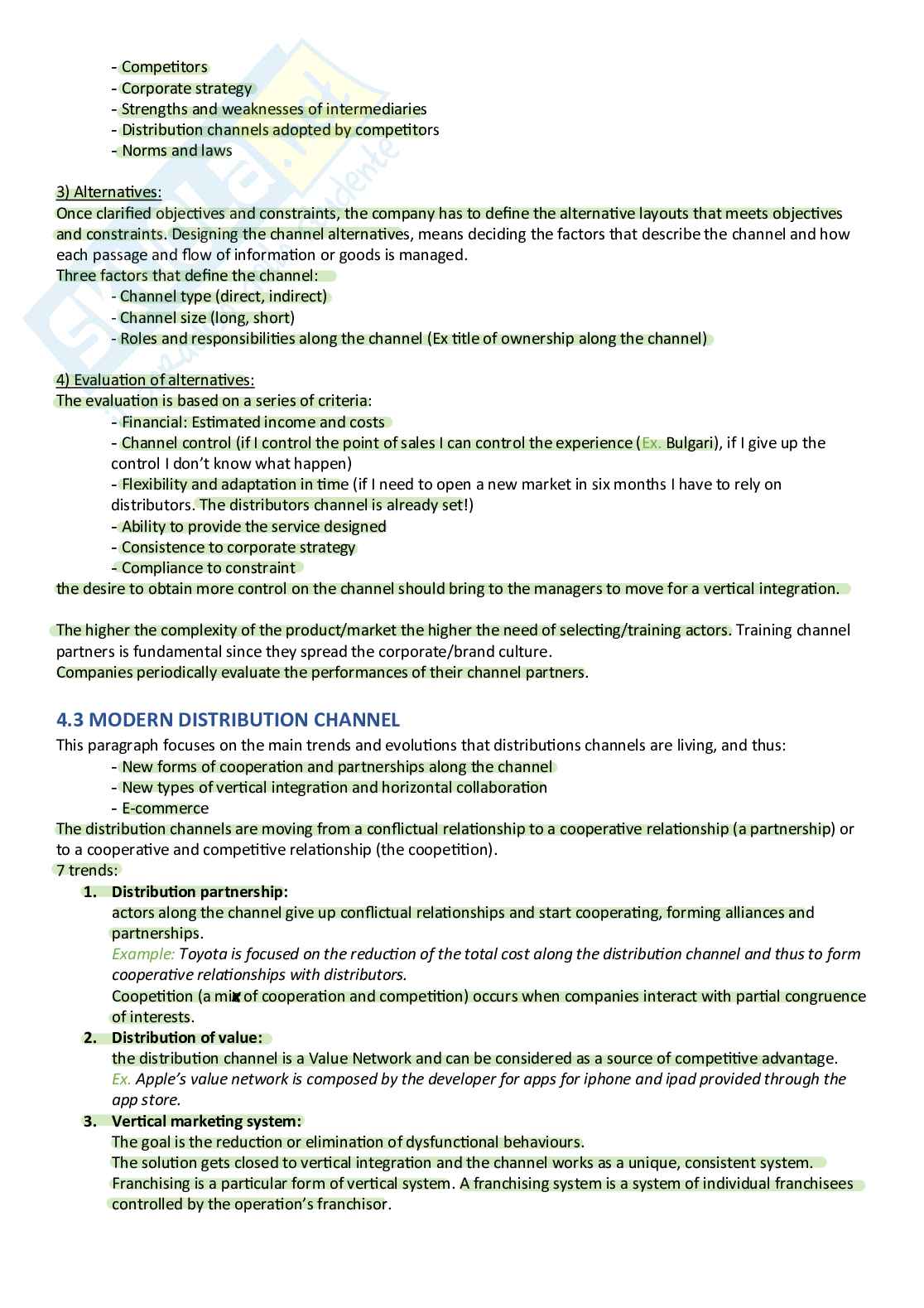 - Competitors
- Corporate strategy
- Strengths and weaknesses of intermediaries
- Distribution channels adopted by competitors
- Norms and laws

3) Alternatives:
Once clarified objectives and constraints, the company has to define the alternative layouts that meets objectives and constraints. Designing the channel alternatives, means deciding the factors that describe the channel and how each passage and flow of information or goods is managed.
Three factors that define the channel:
- Channel type (direct, indirect)
- Channel size (long, short)
- Roles and responsibilities along the channel (Ex title of ownership along the channel)

4) Evaluation of alternatives:
The evaluation is based on a series of criteria:
- Financial: Estimated income and costs
- Channel control (if I control the point of sales I can control the experience (Ex. Bulgari), if I give up the control I don't know what happen)
- Flexibility and adaptation in time (if I need to open a new market in six months I have to rely on distributors. The distributors channel is already set!)
- Ability to provide the service designed
- Consistence to corporate strategy
- Compliance to constraint
the desire to obtain more control on the channel should bring to the managers to move for a vertical integration.

The higher the complexity of the product/market the higher the need of selecting/training actors. Training channel partners is fundamental since they spread the corporate/brand culture.
Companies periodically evaluate the performances of their channel partners.

4.3 MODERN DISTRIBUTION CHANNEL
This paragraph focuses on the main trends and evolutions that distributions channels are living, and thus:
- New forms of cooperation and partnerships along the channel
- New types of vertical integration and horizontal collaboration
- E-commerce
The distribution channels are moving from a conflictual relationship to a cooperative relationship (a partnership) or to a cooperative and competitive relationship (the coopetition).
7 trends:
1. Distribution partnership:
actors along the channel give up conflictual relationships and start cooperating, forming alliances and partnerships.
Example: Toyota is focused on the reduction of the total cost along the distribution channel and thus to form cooperative relationships with distributors.
Coopetition (a mix of cooperation and competition) occurs when companies interact with partial congruence of interests.
2. Distribution of value:
the distribution channel is a Value Network and can be considered as a source of competitive advantage.
Ex. Apple's value network is composed by the developer for apps for iphone and ipad provided through the app store.
3. Vertical marketing system:
The goal is the reduction or elimination of dysfunctional behaviours.
The solution gets closed to vertical integration and the channel works as a unique, consistent system.
Franchising is a particular form of vertical system. A franchising system is a system of individual franchisees controlled by the operation's franchisor.